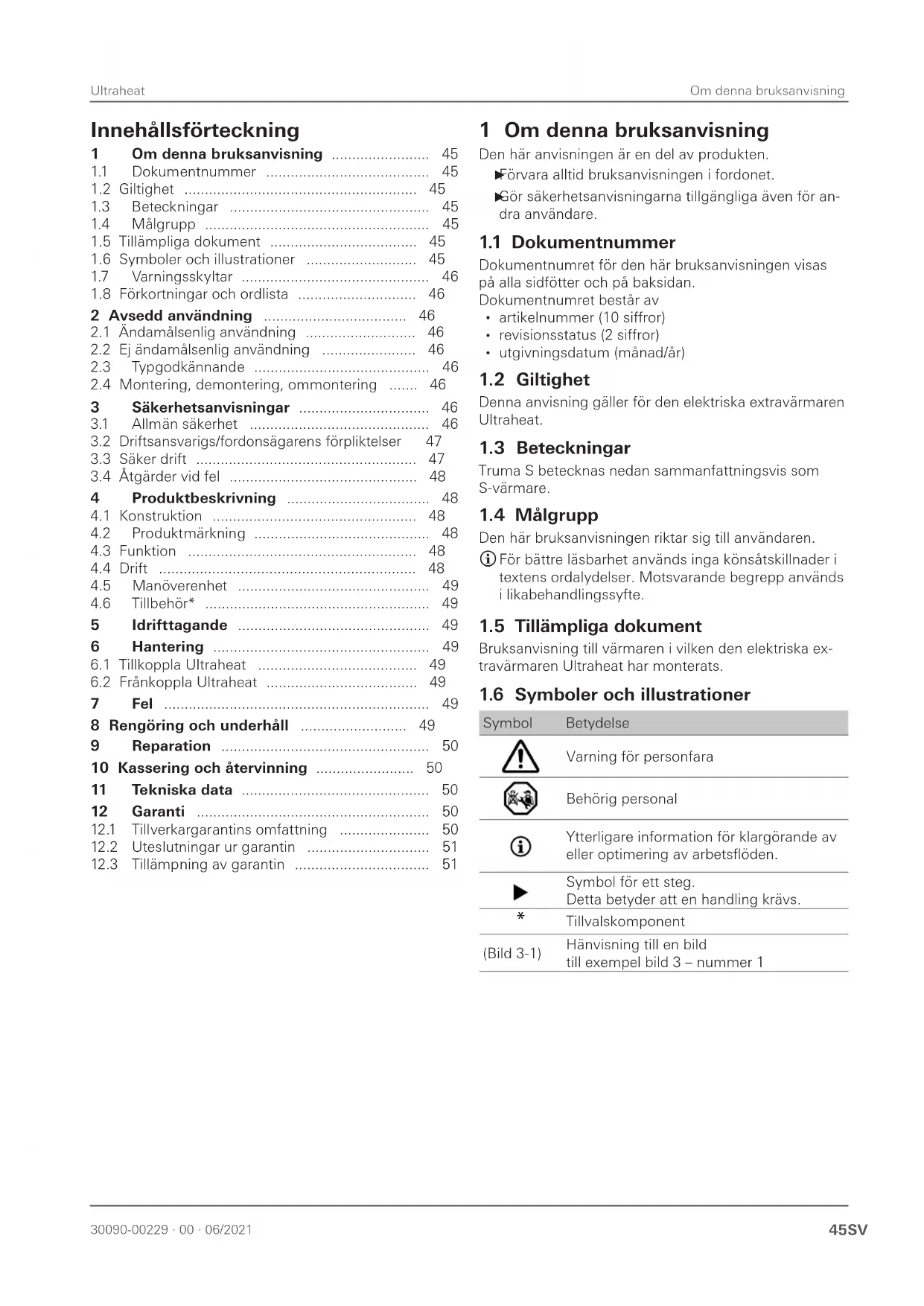 Ultraheat

Om denna bruksanvisning

Innehållsförteckning

1 Om denna bruksanvisning ........................ 45
1.1 Dokumentnummer ........................................ 45
1.2 Giltighet ......................................................... 45
1.3 Beteckningar ................................................. 45
1.4 Målgrupp ....................................................... 45
1.5 Tillämpliga dokument .................................... 45
1.6 Symboler och illustrationer ........................... 45
1.7 Varningsskyltar .............................................. 46
1.8 Förkortningar och ordlista ............................. 46
2 Avsedd användning ................................... 46
2.1 Ändamålsenlig användning ........................... 46
2.2 Ej ändamålsenlig användning ....................... 46
2.3 Typgodkännande ........................................... 46
2.4 Montering, demontering, ommontering ....... 46
3 Säkerhetsanvisningar ................................ 46
3.1 Allmän säkerhet ............................................ 46
3.2 Driftsansvarigs/fordonsägarens förpliktelser 47
3.3 Säker drift ...................................................... 47
3.4 Åtgärder vid fel .............................................. 48
4 Produktbeskrivning ................................... 48
4.1 Konstruktion .................................................. 48
4.2 Produktmärkning ........................................... 48
4.3 Funktion ........................................................ 48
4.4 Drift ............................................................... 48
4.5 Manöverenhet ............................................... 49
4.6 Tillbehör* ....................................................... 49
5 Idrifttagande ............................................... 49
6 Hantering ..................................................... 49
6.1 Tillkoppla Ultraheat ....................................... 49
6.2 Frånkoppla Ultraheat ..................................... 49
7 Fel ................................................................. 49
8 Rengöring och underhåll .......................... 49
9 Reparation ................................................... 50
10 Kassering och återvinning ........................ 50
11 Tekniska data .............................................. 50
12 Garanti ......................................................... 50
12.1 Tillverkargarantins omfattning ...................... 50
12.2 Uteslutningar ur garantin .............................. 51
12.3 Tillämpning av garantin ................................. 51

1 Om denna bruksanvisning

Den här anvisningen är en del av produkten.
▶ Förvara alltid bruksanvisningen i fordonet.
▶ Gör säkerhetsanvisningarna tillgängliga även för andra användare.

1.1 Dokumentnummer

Dokumentnumret för den här bruksanvisningen visas på alla sidfötter och på baksidan.
Dokumentnumret består av
• artikelnummer (10 siffror)
• revisionsstatus (2 siffror)
• utgivningsdatum (månad/år)

1.2 Giltighet

Denna anvisning gäller för den elektriska extravärmaren Ultraheat.

1.3 Beteckningar

Truma S betecknas nedan sammanfattningsvis som S-värmare.

1.4 Målgrupp

Den här bruksanvisningen riktar sig till användaren.
För bättre läsbarhet används inga könsåtskillnader i textens ordalydelser. Motsvarande begrepp används i likabehandlingssyfte.

1.5 Tillämpliga dokument

Bruksanvisning till värmaren i vilken den elektriska extravärmaren Ultraheat har monterats.

1.6 Symboler och illustrationer

| Symbol | Betydelse |
|---|---|
|  | Varning för personfara |
|  | Behörig personal |
|  | Ytterligare information för klargörande av eller optimering av arbetsflöden. |
| ▶ | Symbol för ett steg. Detta betyder att en handling krävs. |
| * | Tillvalskomponent |
| (Bild 3-1) | Hänvisning till en bild till exempel bild 3 – nummer 1 |

30090-00229 · 00 · 06/2021

45SV